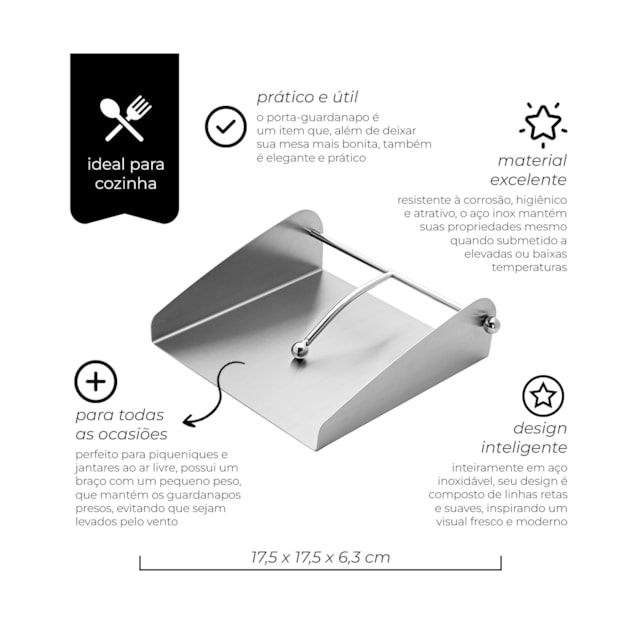 ideal para cozinha

prático e útil

o porta-guardanapo é um item que, além de deixar sua mesa mais bonita, também é elegante e prático

material excelente

resistente à corrosão, higiênico e atrativo, o aço inox mantém suas propriedades mesmo quando submetido a elevadas ou baixas temperaturas

para todas as ocasiões

perfeito para piqueniques e jantares ao ar livre, possui um braço com um pequeno peso, que mantém os guardanapos presos, evitando que sejam levados pelo vento

design inteligente

inteiramente em aço inoxidável, seu design é composto de linhas retas e suaves, inspirando um visual fresco e moderno

17,5 x 17,5 x 6,3 cm